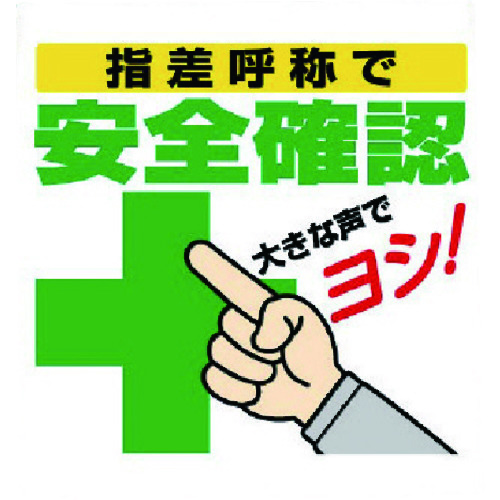 指差呼称で
安全確認

大きな声で
ヨシ!